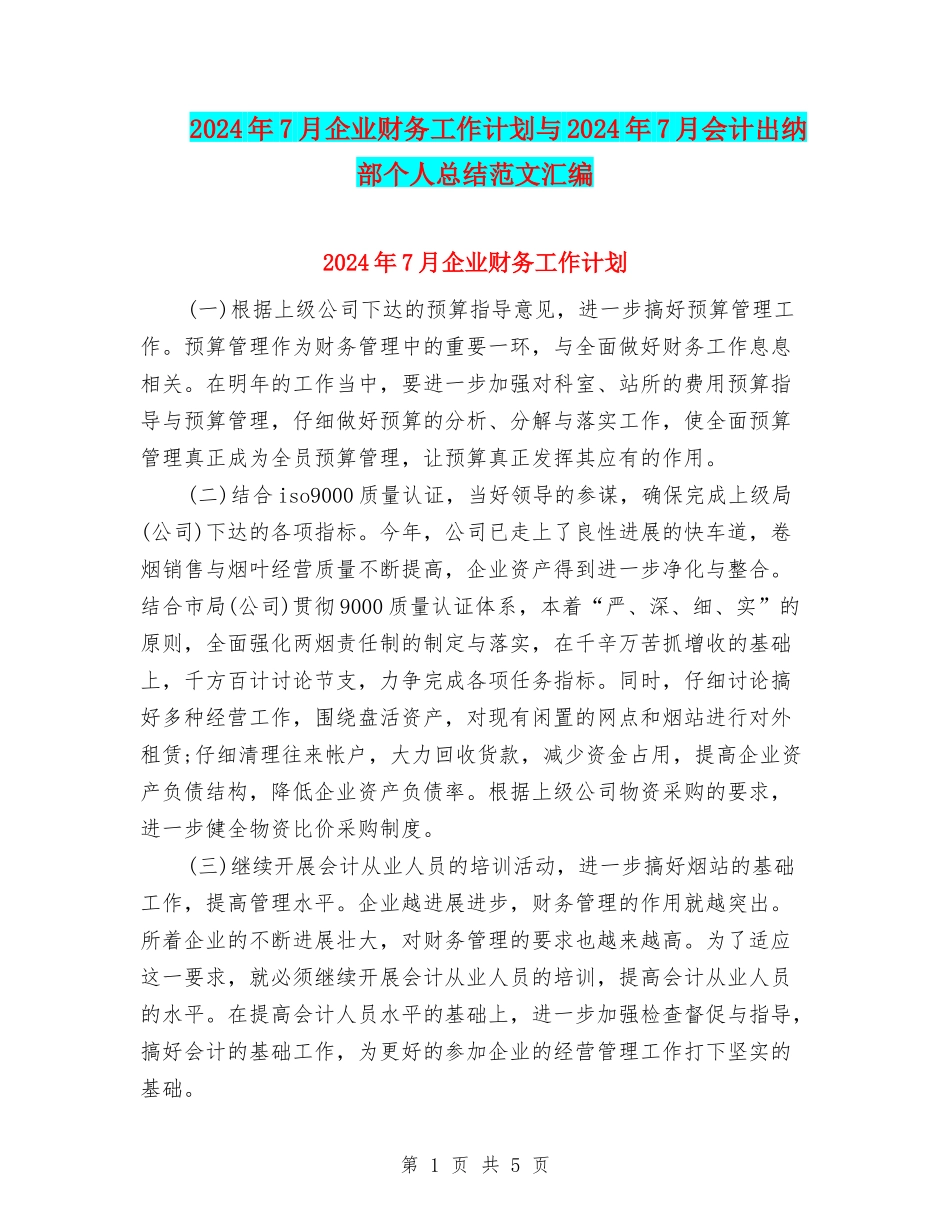 2024年7月企业财务工作计划与2024年7月会计出纳部个人总结范文汇编

2024年7月企业财务工作计划

(一)根据上级公司下达的预算指导意见，进一步搞好预算管理工作。预算管理作为财务管理中的重要一环，与全面做好财务工作息息相关。在明年的工作当中，要进一步加强对科室、站所的费用预算指导与预算管理，仔细做好预算的分析、分解与落实工作，使全面预算管理真正成为全员预算管理，让预算真正发挥其应有的作用。

(二)结合iso9000质量认证，当好领导的参谋，确保完成上级局(公司)下达的各项指标。今年，公司已走上了良性进展的快车道，卷烟销售与烟叶经营质量不断提高，企业资产得到进一步净化与整合。结合市局(公司)贯彻9000质量认证体系，本着“严、深、细、实”的原则，全面强化两烟责任制的制定与落实，在千辛万苦抓增收的基础上，千方百计讨论节支，力争完成各项任务指标。同时，仔细讨论搞好多种经营工作，围绕盘活资产，对现有闲置的网点和烟站进行对外租赁;仔细清理往来帐户，大力回收货款，减少资金占用，提高企业资产负债结构，降低企业资产负债率。根据上级公司物资采购的要求，进一步健全物资比价采购制度。

(三)继续开展会计从业人员的培训活动，进一步搞好烟站的基础工作，提高管理水平。企业越进展进步，财务管理的作用就越突出。所着企业的不断进展壮大，对财务管理的要求也越来越高。为了适应这一要求，就必须继续开展会计从业人员的培训，提高会计从业人员的水平。在提高会计人员水平的基础上，进一步加强检查督促与指导，搞好会计的基础工作，为更好的参加企业的经营管理工作打下坚实的基础。

第 1 页 共 5 页